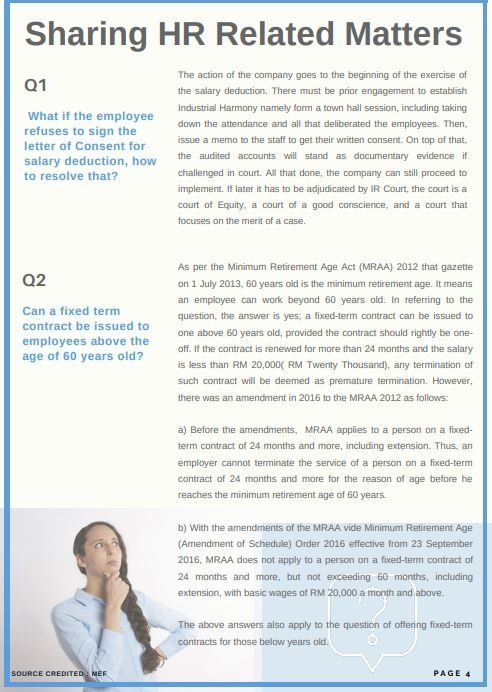 Sharing HR Related Matters

Q1

What if the employee refuses to sign the letter of Consent for salary deduction, how to resolve that?

The action of the company goes to the beginning of the exercise of the salary deduction. There must be prior engagement to establish Industrial Harmony namely form a town hall session, including taking down the attendance and all that deliberated the employees. Then, issue a memo to the staff to get their written consent. On top of that, the audited accounts will stand as documentary evidence if challenged in court. All that done, the company can still proceed to implement. If later it has to be adjudicated by IR Court, the court is a court of Equity, a court of a good conscience, and a court that focuses on the merit of a case.

Q2

Can a fixed term contract be issued to employees above the age of 60 years old?

As per the Minimum Retirement Age Act (MRAA) 2012 that gazette on 1 July 2013, 60 years old is the minimum retirement age. It means an employee can work beyond 60 years old. In referring to the question, the answer is yes; a fixed-term contract can be issued to one above 60 years old, provided the contract should rightly be one-off. If the contract is renewed for more than 24 months and the salary is less than RM 20,000( RM Twenty Thousand), any termination of such contract will be deemed as premature termination. However, there was an amendment in 2016 to the MRAA 2012 as follows:

a) Before the amendments, MRAA applies to a person on a fixed-term contract of 24 months and more, including extension. Thus, an employer cannot terminate the service of a person on a fixed-term contract of 24 months and more for the reason of age before he reaches the minimum retirement age of 60 years.

b) With the amendments of the MRAA vide Minimum Retirement Age (Amendment of Schedule) Order 2016 effective from 23 September 2016, MRAA does not apply to a person on a fixed-term contract of 24 months and more, but not exceeding 60 months, including extension, with basic wages of RM 20,000 a month and above.

The above answers also apply to the question of offering fixed-term contracts for those below years old.

SOURCE CREDITED : MEF

PAGE 4